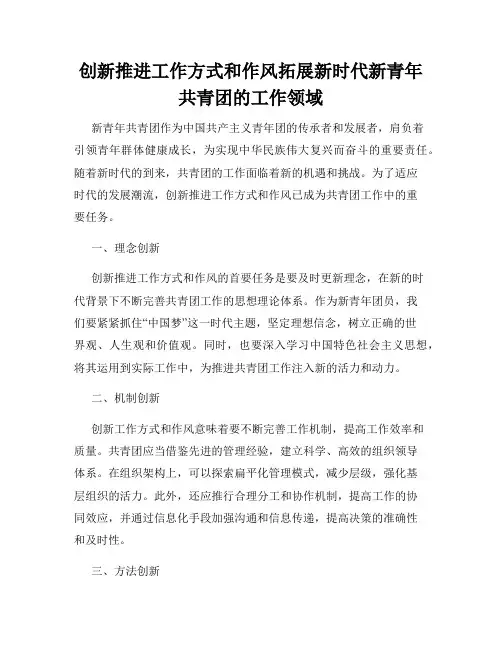 创新推进工作方式和作风拓展新时代新青年共青团的工作领域

新青年共青团作为中国共产主义青年团的传承者和发展者，肩负着引领青年群体健康成长，为实现中华民族伟大复兴而奋斗的重要责任。随着新时代的到来，共青团的工作面临着新的机遇和挑战。为了适应时代的发展潮流，创新推进工作方式和作风已成为共青团工作中的重要任务。

一、理念创新

创新推进工作方式和作风的首要任务是要及时更新理念，在新的时代背景下不断完善共青团工作的思想理论体系。作为新青年团员，我们要紧紧抓住“中国梦”这一时代主题，坚定理想信念，树立正确的世界观、人生观和价值观。同时，也要深入学习中国特色社会主义思想，将其运用到实际工作中，为推进共青团工作注入新的活力和动力。

二、机制创新

创新工作方式和作风意味着要不断完善工作机制，提高工作效率和质量。共青团应当借鉴先进的管理经验，建立科学、高效的组织领导体系。在组织架构上，可以探索扁平化管理模式，减少层级，强化基层组织的活力。此外，还应推行合理分工和协作机制，提高工作的协同效应，并通过信息化手段加强沟通和信息传递，提高决策的准确性和及时性。

三、方法创新